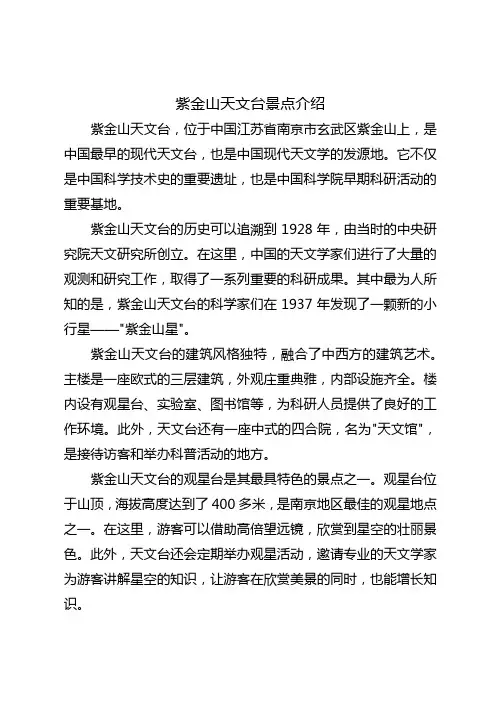 紫金山天文台景点介绍

紫金山天文台，位于中国江苏省南京市玄武区紫金山上，是中国最早的现代天文台，也是中国现代天文学的发源地。它不仅是中国科学技术史的重要遗址，也是中国科学院早期科研活动的重要基地。

紫金山天文台的历史可以追溯到 1928 年，由当时的中央研究院天文研究所创立。在这里，中国的天文学家们进行了大量的观测和研究工作，取得了一系列重要的科研成果。其中最为人所知的是，紫金山天文台的科学家们在 1937 年发现了一颗新的小行星——"紫金山星"。

紫金山天文台的建筑风格独特，融合了中西方的建筑艺术。主楼是一座欧式的三层建筑，外观庄重典雅，内部设施齐全。楼内设有观星台、实验室、图书馆等，为科研人员提供了良好的工作环境。此外，天文台还有一座中式的四合院，名为"天文馆"，是接待访客和举办科普活动的地方。

紫金山天文台的观星台是其最具特色的景点之一。观星台位于山顶，海拔高度达到了 400 多米，是南京地区最佳的观星地点之一。在这里，游客可以借助高倍望远镜，欣赏到星空的壮丽景色。此外，天文台还会定期举办观星活动，邀请专业的天文学家为游客讲解星空的知识，让游客在欣赏美景的同时，也能增长知识。